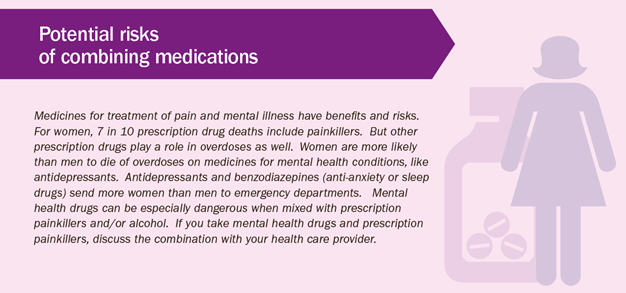 Potential risks of combining medications

Medicines for treatment of pain and mental illness have benefits and risks. For women, 7 in 10 prescription drug deaths include painkillers. But other prescription drugs play a role in overdoses as well. Women are more likely than men to die of overdoses on medicines for mental health conditions, like antidepressants. Antidepressants and benzodiazepines (anti-anxiety or sleep drugs) send more women than men to emergency departments. Mental health drugs can be especially dangerous when mixed with prescription painkillers and/or alcohol. If you take mental health drugs and prescription painkillers, discuss the combination with your health care provider.